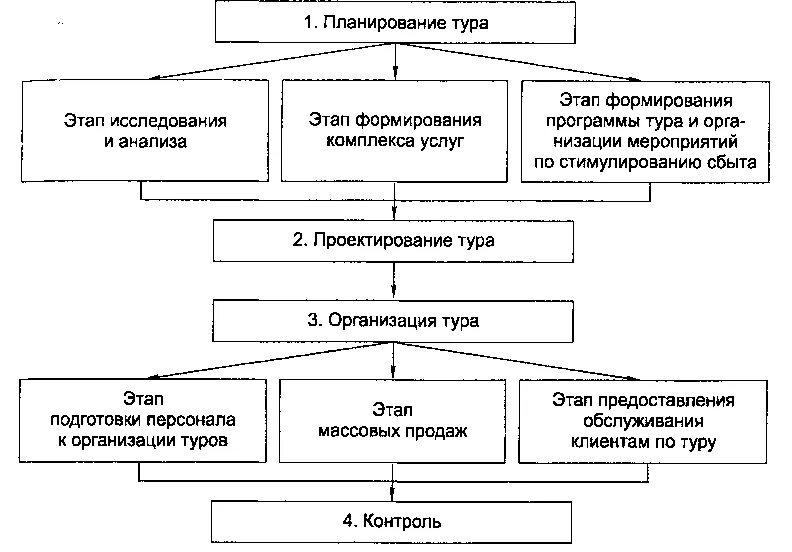 1. Планирование тура

Этап исследования и анализа

Этап формирования комплекса услуг

Этап формирования программы тура и организации мероприятий по стимулированию сбыта

2. Проектирование тура

3. Организация тура

Этап подготовки персонала к организации туров

Этап массовых продаж

Этап предоставления обслуживания клиентам по туру

4. Контроль